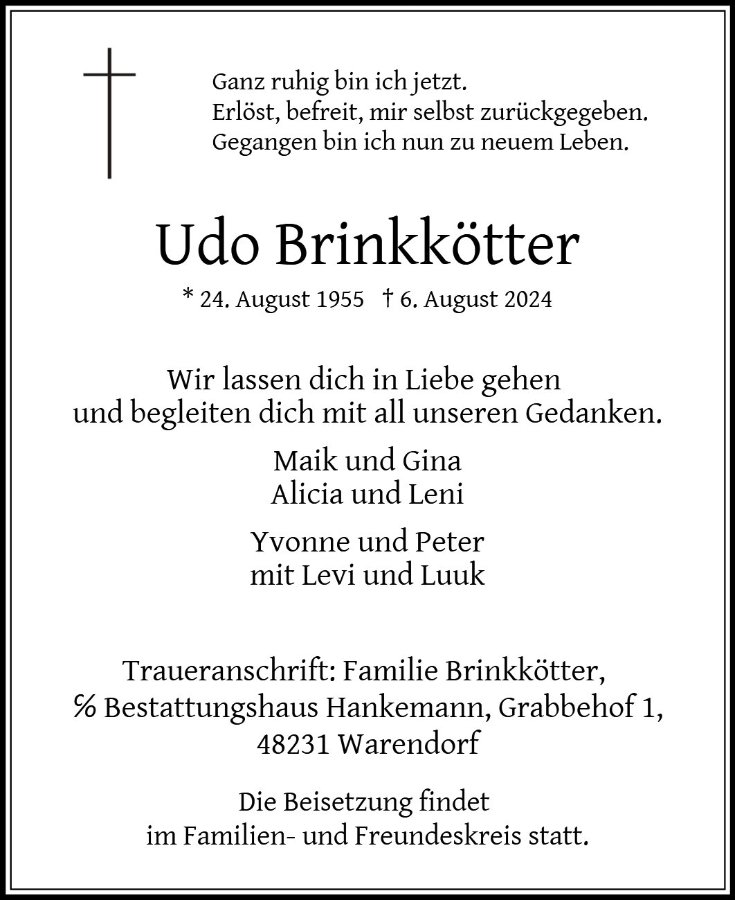 Ganz ruhig bin ich jetzt.
Erlöst, befreit, mir selbst zurückgegeben.
Gegangen bin ich nun zu neuem Leben.

Udo Brinkkötter

* 24. August 1955 † 6. August 2024

Wir lassen dich in Liebe gehen
und begleiten dich mit all unseren Gedanken.

Maik und Gina
Alicia und Leni

Yvonne und Peter
mit Levi und Luuk

Traueranschrift: Familie Brinkkötter,
℅ Bestattungshaus Hankemann, Grabbehof 1,
48231 Warendorf

Die Beisetzung findet
im Familien- und Freundeskreis statt.